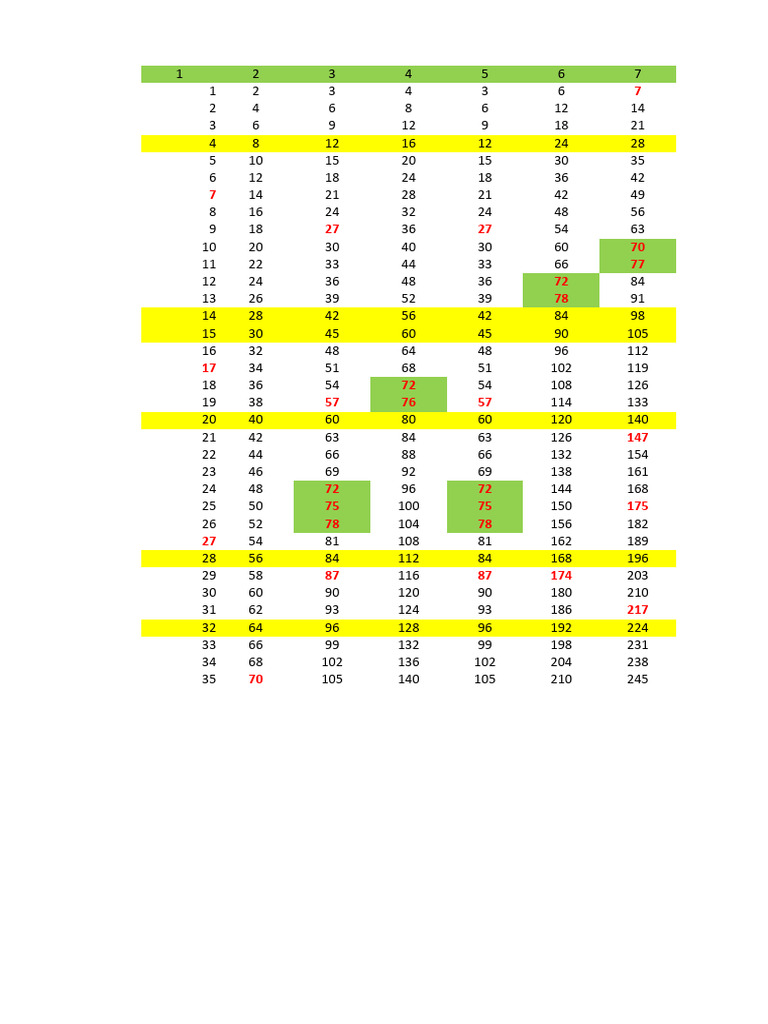 | 1 | 2 | 3 | 4 | 5 | 6 | 7 |
|---|---|---|---|---|---|---|
| 1 | 2 | 3 | 4 | 3 | 6 | 7 |
| 2 | 4 | 6 | 8 | 6 | 12 | 14 |
| 3 | 6 | 9 | 12 | 9 | 18 | 21 |
| 4 | 8 | 12 | 16 | 12 | 24 | 28 |
| 5 | 10 | 15 | 20 | 15 | 30 | 35 |
| 6 | 12 | 18 | 24 | 18 | 36 | 42 |
| 7 | 14 | 21 | 28 | 21 | 42 | 49 |
| 8 | 16 | 24 | 32 | 24 | 48 | 56 |
| 9 | 18 | 27 | 36 | 27 | 54 | 63 |
| 10 | 20 | 30 | 40 | 30 | 60 | 70 |
| 11 | 22 | 33 | 44 | 33 | 66 | 77 |
| 12 | 24 | 36 | 48 | 36 | 72 | 84 |
| 13 | 26 | 39 | 52 | 39 | 78 | 91 |
| 14 | 28 | 42 | 56 | 42 | 84 | 98 |
| 15 | 30 | 45 | 60 | 45 | 90 | 105 |
| 16 | 32 | 48 | 64 | 48 | 96 | 112 |
| 17 | 34 | 51 | 68 | 51 | 102 | 119 |
| 18 | 36 | 54 | 72 | 54 | 108 | 126 |
| 19 | 38 | 57 | 76 | 57 | 114 | 133 |
| 20 | 40 | 60 | 80 | 60 | 120 | 140 |
| 21 | 42 | 63 | 84 | 63 | 126 | 147 |
| 22 | 44 | 66 | 88 | 66 | 132 | 154 |
| 23 | 46 | 69 | 92 | 69 | 138 | 161 |
| 24 | 48 | 72 | 96 | 72 | 144 | 168 |
| 25 | 50 | 75 | 100 | 75 | 150 | 175 |
| 26 | 52 | 78 | 104 | 78 | 156 | 182 |
| 27 | 54 | 81 | 108 | 81 | 162 | 189 |
| 28 | 56 | 84 | 112 | 84 | 168 | 196 |
| 29 | 58 | 87 | 116 | 87 | 174 | 203 |
| 30 | 60 | 90 | 120 | 90 | 180 | 210 |
| 31 | 62 | 93 | 124 | 93 | 186 | 217 |
| 32 | 64 | 96 | 128 | 96 | 192 | 224 |
| 33 | 66 | 99 | 132 | 99 | 198 | 231 |
| 34 | 68 | 102 | 136 | 102 | 204 | 238 |
| 35 | 70 | 105 | 140 | 105 | 210 | 245 |